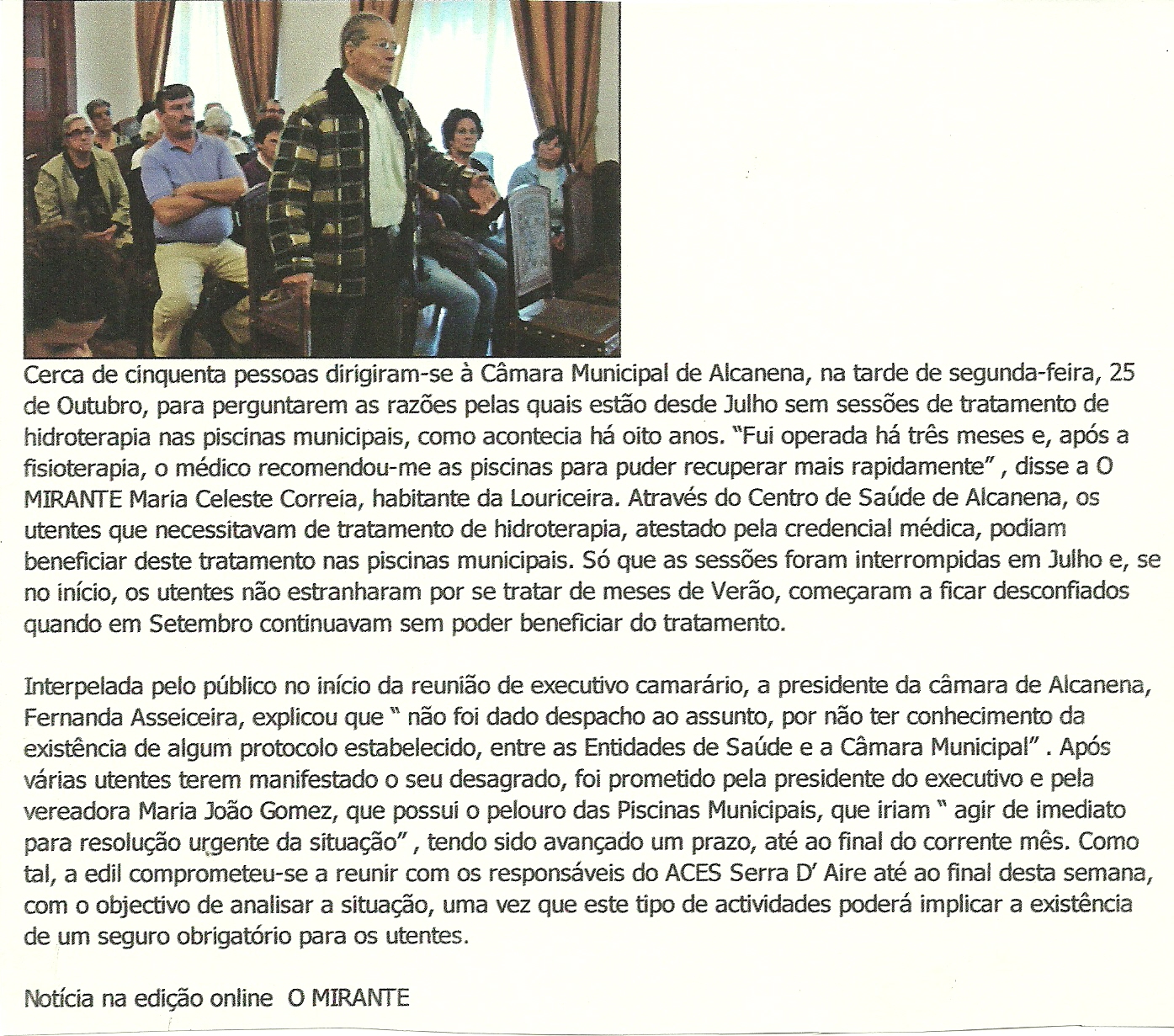 Cerca de cinquenta pessoas dirigiram-se à Câmara Municipal de Alcanena, na tarde de segunda-feira, 25 de Outubro, para perguntarem as razões pelas quais estão desde Julho sem sessões de tratamento de hidroterapia nas piscinas municipais, como acontecia há oito anos. "Fui operada há três meses e, após a fisioterapia, o médico recomendou-me as piscinas para puder recuperar mais rapidamente" , disse a O MIRANTE Maria Celeste Correia, habitante da Louriceira. Através do Centro de Saúde de Alcanena, os utentes que necessitavam de tratamento de hidroterapia, atestado pela credencial médica, podiam beneficiar deste tratamento nas piscinas municipais. Só que as sessões foram interrompidas em Julho e, se no início, os utentes não estranharam por se tratar de meses de Verão, começaram a ficar desconfiados quando em Setembro continuavam sem poder beneficiar do tratamento.

Interpelada pelo público no início da reunião de executivo camarário, a presidente da câmara de Alcanena, Fernanda Asseiceira, explicou que " não foi dado despacho ao assunto, por não ter conhecimento da existência de algum protocolo estabelecido, entre as Entidades de Saúde e a Câmara Municipal" . Após várias utentes terem manifestado o seu desagrado, foi prometido pela presidente do executivo e pela vereadora Maria João Gomez, que possui o pelouro das Piscinas Municipais, que iriam " agir de imediato para resolução urgente da situação" , tendo sido avançado um prazo, até ao final do corrente mês. Como tal, a edil comprometeu-se a reunir com os responsáveis do ACES Serra D' Aire até ao final desta semana, com o objectivo de analisar a situação, uma vez que este tipo de actividades poderá implicar a existência de um seguro obrigatório para os utentes.

Notícia na edição online O MIRANTE